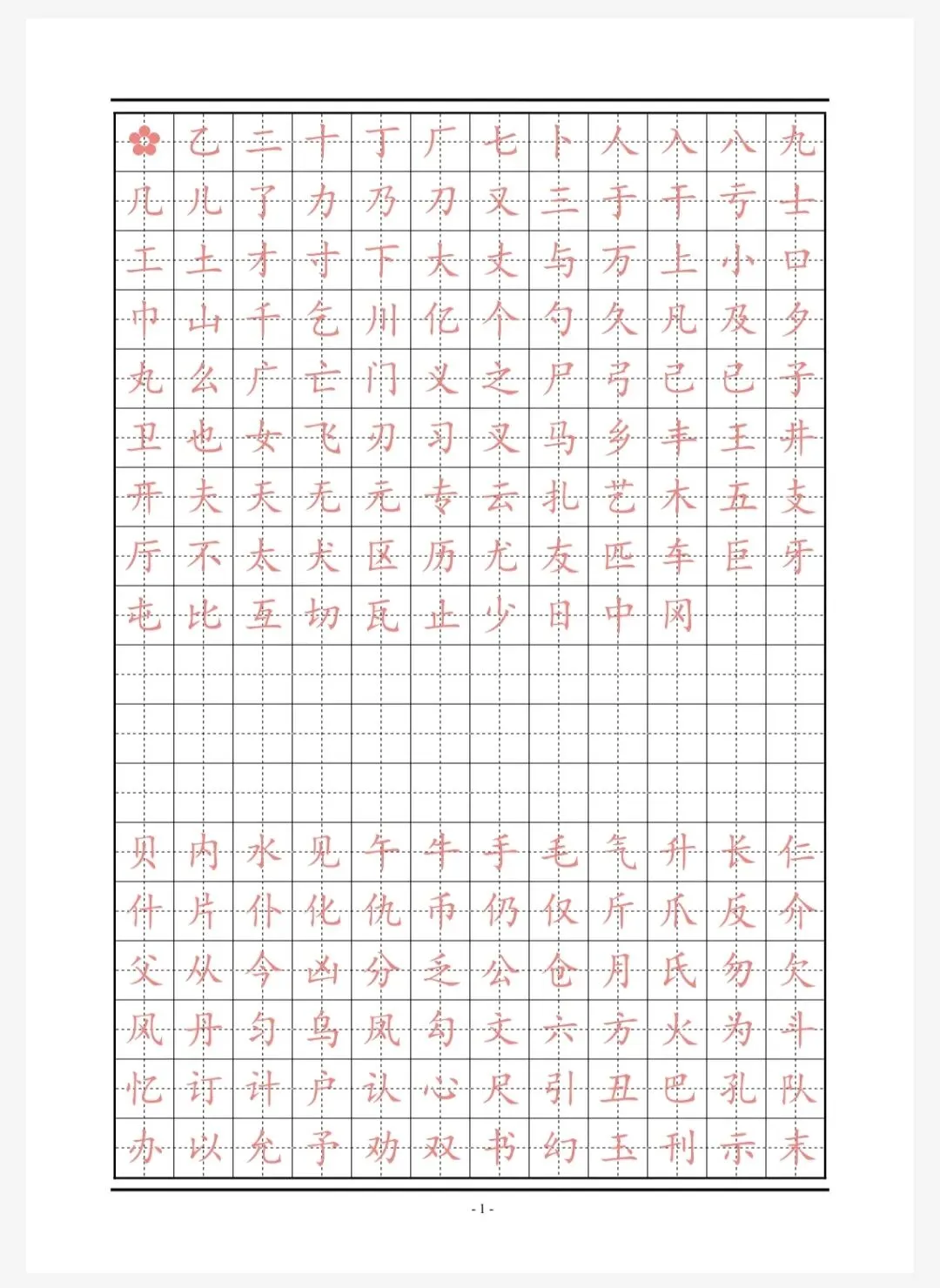 乙 二 十 丁 厂 七 卜 人 入 八 九
几 儿 了 力 乃 刀 又 三 于 干 亏 士
工 土 才 寸 下 大 丈 与 万 上 小 口
巾 山 千 乞 川 亿 个 勺 久 凡 及 夕
丸 么 广 亡 门 义 之 尸 弓 己 已 子
卫 也 女 飞 刃 习 叉 马 乡 丰 王 井
开 夫 天 无 元 专 云 扎 艺 木 五 支
厅 不 太 犬 区 历 尤 友 匹 车 巨 牙
屯 比 互 切 瓦 止 少 日 中 冈

贝 内 水 见 午 牛 手 毛 气 升 长 仁
什 片 仆 化 仇 币 仍 仅 斤 爪 反 介
父 从 今 凶 分 乏 公 仓 月 氏 勿 欠
风 丹 匀 乌 凤 勾 文 六 方 火 为 斗
忆 订 计 户 认 心 尺 引 丑 巴 孔 队
办 以 允 予 劝 双 书 幻 玉 刊 示 末

- 1 -